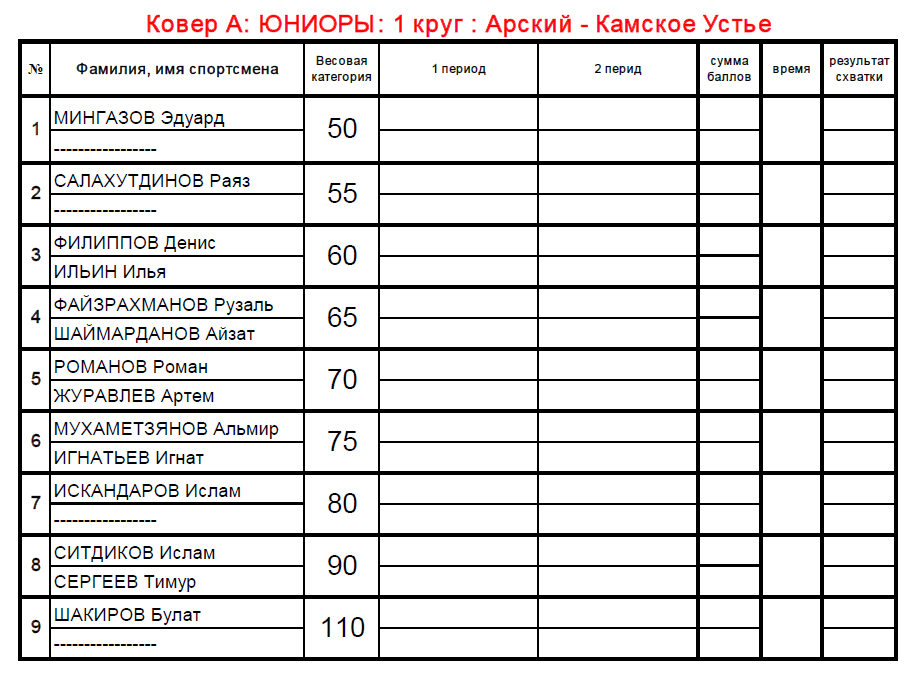 Ковер А: ЮНИОРЫ: 1 круг : Арский - Камское Устье

| № | Фамилия, имя спортсмена | Весовая категория | 1 период | 2 перид | сумма баллов | время | результат схватки |
|---|---|---|---|---|---|---|---|
| 1 | МИНГАЗОВ Эдуард | 50 | | | | | |
| | ----------------- | | | | | | |
| 2 | САЛАХУТДИНОВ Раяз | 55 | | | | | |
| | ----------------- | | | | | | |
| 3 | ФИЛИППОВ Денис | 60 | | | | | |
| | ИЛЬИН Илья | | | | | | |
| 4 | ФАЙЗРАХМАНОВ Рузаль | 65 | | | | | |
| | ШАЙМАРДАНОВ Айзат | | | | | | |
| 5 | РОМАНОВ Роман | 70 | | | | | |
| | ЖУРАВЛЕВ Артем | | | | | | |
| 6 | МУХАМЕТЗЯНОВ Альмир | 75 | | | | | |
| | ИГНАТЬЕВ Игнат | | | | | | |
| 7 | ИСКАНДАРОВ Ислам | 80 | | | | | |
| | ----------------- | | | | | | |
| 8 | СИТДИКОВ Ислам | 90 | | | | | |
| | СЕРГЕЕВ Тимур | | | | | | |
| 9 | ШАКИРОВ Булат | 110 | | | | | |
| | ----------------- | | | | | | |